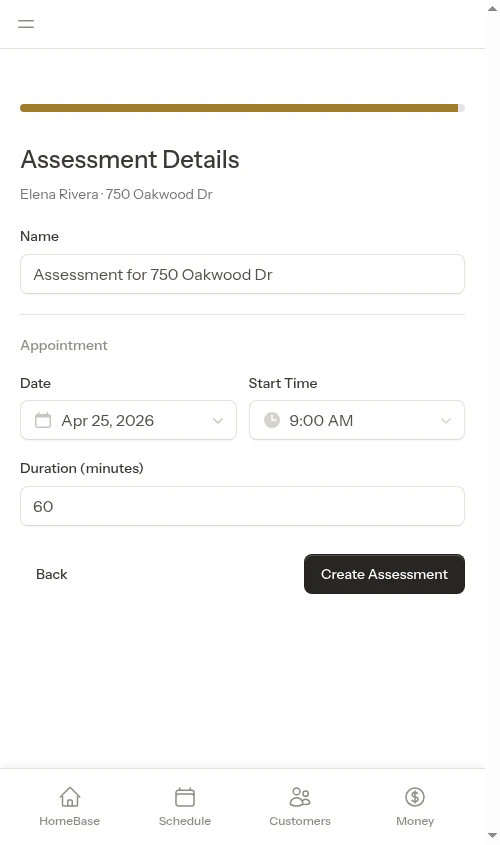 Assessment Details

Elena Rivera · 750 Oakwood Dr

Name

Assessment for 750 Oakwood Dr

Appointment

Date

Apr 25, 2026

Start Time

9:00 AM

Duration (minutes)

60

Back

Create Assessment

HomeBase

Schedule

Customers

Money